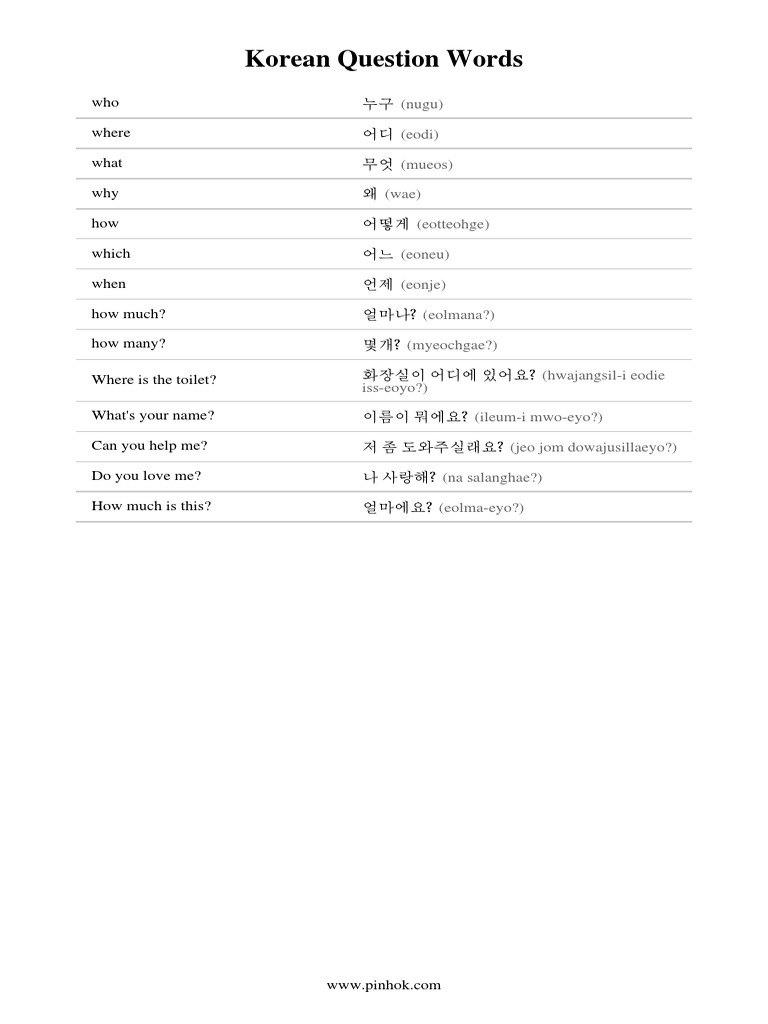 Korean Question Words

| | |
|---|---|
| who | 누구 (nugu) |
| where | 어디 (eodi) |
| what | 무엇 (mueos) |
| why | 왜 (wae) |
| how | 어떻게 (eotteohge) |
| which | 어느 (eoneu) |
| when | 언제 (eonje) |
| how much? | 얼마나? (eolmana?) |
| how many? | 몇개? (myeochgae?) |
| Where is the toilet? | 화장실이 어디에 있어요? (hwajangsil-i eodie iss-eoyo?) |
| What's your name? | 이름이 뭐에요? (ileum-i mwo-eyo?) |
| Can you help me? | 저 좀 도와주실래요? (jeo jom dowajusillaeyo?) |
| Do you love me? | 나 사랑해? (na salanghae?) |
| How much is this? | 얼마에요? (eolma-eyo?) |

www.pinhok.com